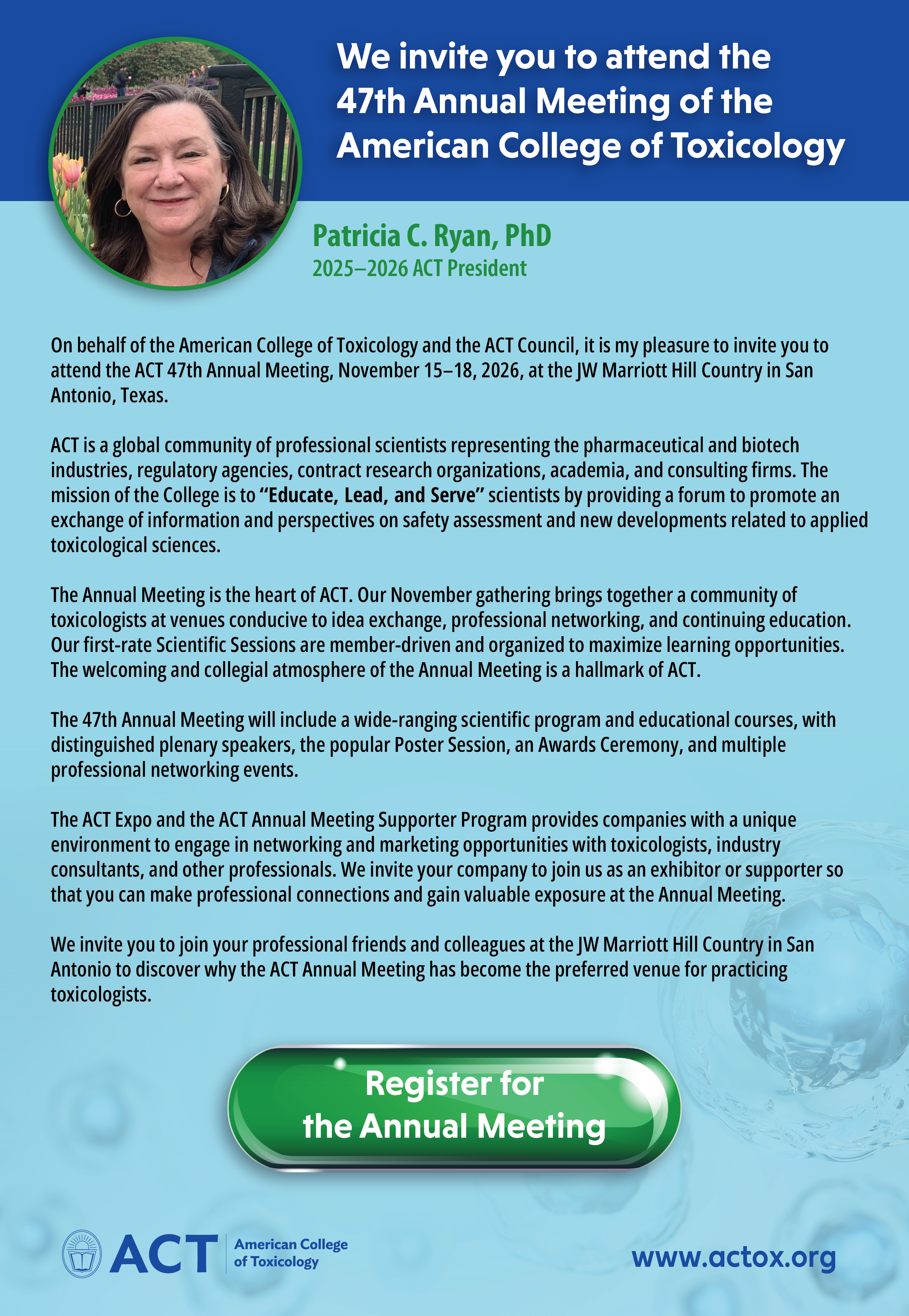 We invite you to attend the 47th Annual Meeting of the American College of Toxicology

Patricia C. Ryan, PhD
2025–2026 ACT President

On behalf of the American College of Toxicology and the ACT Council, it is my pleasure to invite you to attend the ACT 47th Annual Meeting, November 15–18, 2026, at the JW Marriott Hill Country in San Antonio, Texas.

ACT is a global community of professional scientists representing the pharmaceutical and biotech industries, regulatory agencies, contract research organizations, academia, and consulting firms. The mission of the College is to "Educate, Lead, and Serve" scientists by providing a forum to promote an exchange of information and perspectives on safety assessment and new developments related to applied toxicological sciences.

The Annual Meeting is the heart of ACT. Our November gathering brings together a community of toxicologists at venues conducive to idea exchange, professional networking, and continuing education. Our first-rate Scientific Sessions are member-driven and organized to maximize learning opportunities. The welcoming and collegial atmosphere of the Annual Meeting is a hallmark of ACT.

The 47th Annual Meeting will include a wide-ranging scientific program and educational courses, with distinguished plenary speakers, the popular Poster Session, an Awards Ceremony, and multiple professional networking events.

The ACT Expo and the ACT Annual Meeting Supporter Program provides companies with a unique environment to engage in networking and marketing opportunities with toxicologists, industry consultants, and other professionals. We invite your company to join us as an exhibitor or supporter so that you can make professional connections and gain valuable exposure at the Annual Meeting.

We invite you to join your professional friends and colleagues at the JW Marriott Hill Country in San Antonio to discover why the ACT Annual Meeting has become the preferred venue for practicing toxicologists.

Register for the Annual Meeting

ACT
American College of Toxicology

www.actox.org